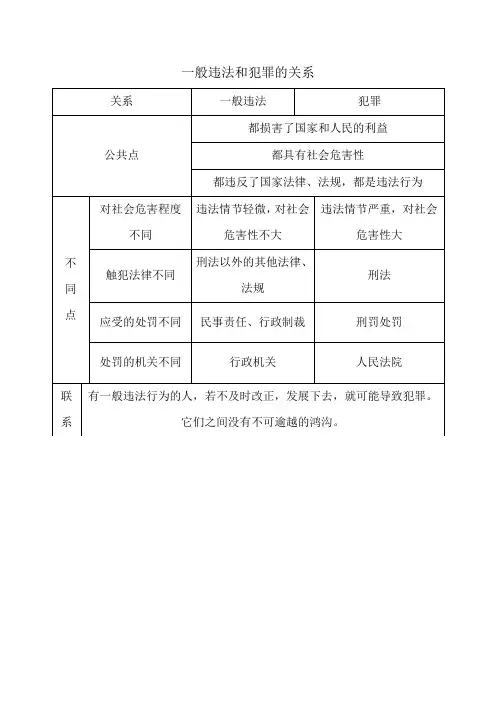 一般违法和犯罪的关系

| 关系 | | 一般违法 | 犯罪 |
|---|---|---|---|
| 公共点 | | 都损害了国家和人民的利益 | |
| | | 都具有社会危害性 | |
| | | 都违反了国家法律、法规，都是违法行为 | |
| 不同点 | 对社会危害程度不同 | 违法情节轻微，对社会危害性不大 | 违法情节严重，对社会危害性大 |
| | 触犯法律不同 | 刑法以外的其他法律、法规 | 刑法 |
| | 应受的处罚不同 | 民事责任、行政制裁 | 刑罚处罚 |
| | 处罚的机关不同 | 行政机关 | 人民法院 |
| 联系 | 有一般违法行为的人，若不及时改正，发展下去，就可能导致犯罪。它们之间没有不可逾越的鸿沟。 | | |